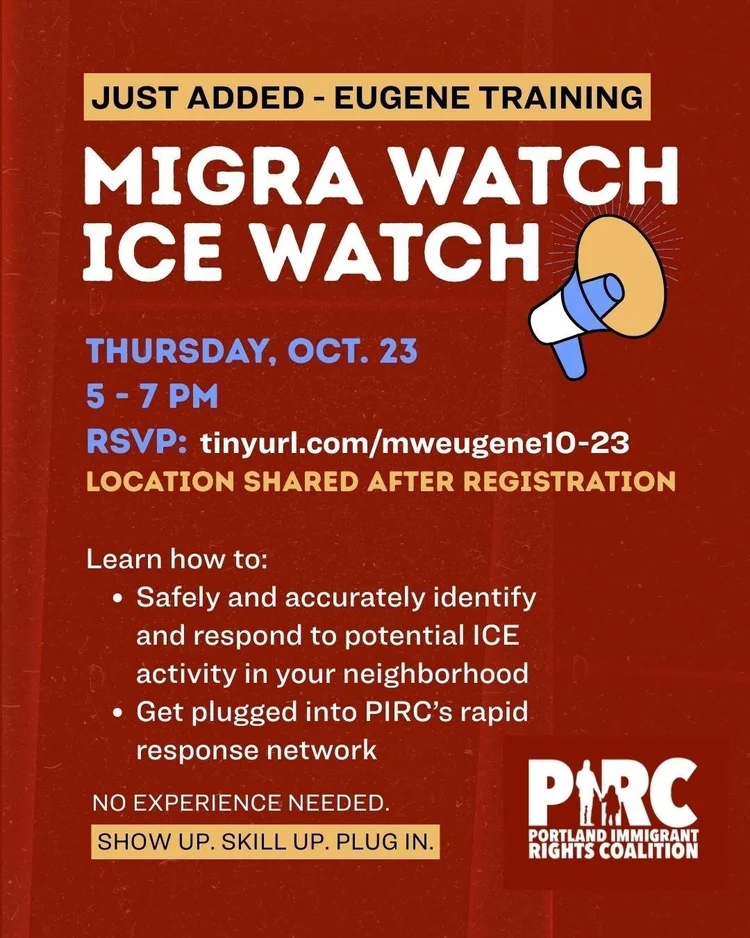 JUST ADDED - EUGENE TRAINING

MIGRA WATCH ICE WATCH

THURSDAY, OCT. 23
5 - 7 PM
RSVP: tinyurl.com/mweugene10-23
LOCATION SHARED AFTER REGISTRATION

Learn how to:
• Safely and accurately identify and respond to potential ICE activity in your neighborhood
• Get plugged into PIRC's rapid response network

NO EXPERIENCE NEEDED.
SHOW UP. SKILL UP. PLUG IN.

PIRC
PORTLAND IMMIGRANT RIGHTS COALITION